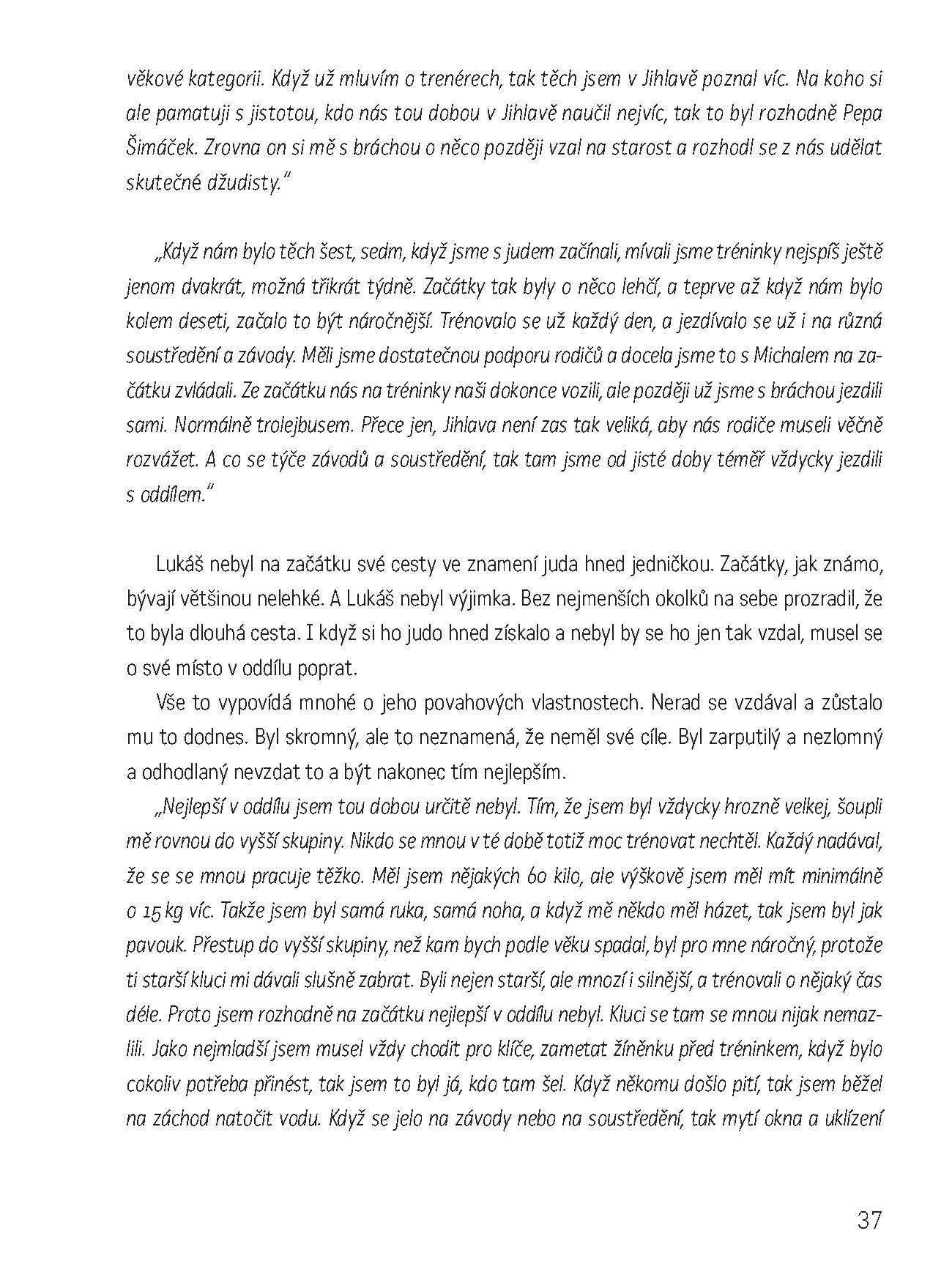 věkové kategorii. Když už mluvím o trenérech, tak těch jsem v Jihlavě poznal víc. Na koho si ale pamatuji s jistotou, kdo nás tou dobou v Jihlavě naučil nejvíc, tak to byl rozhodně Pepa Šimáček. Zrovna on si mě s bráchou o něco později vzal na starost a rozhodl se z nás udělat skutečné džudisty."

„Když nám bylo těch šest, sedm, když jsme s judem začínali, mívali jsme tréninky nejspíš ještě jenom dvakrát, možná třikrát týdně. Začátky tak byly o něco lehčí, a teprve až když nám bylo kolem deseti, začalo to být náročnější. Trénovalo se už každý den, a jezdívalo se už i na různá soustředění a závody. Měli jsme dostatečnou podporu rodičů a docela jsme to s Michalem na začátku zvládali. Ze začátku nás na tréninky naši dokonce vozili, ale později už jsme s bráchou jezdili sami. Normálně trolejbusem. Přece jen, Jihlava není zas tak veliká, aby nás rodiče museli věčně rozvážet. A co se týče závodů a soustředění, tak tam jsme od jisté doby téměř vždycky jezdili s oddílem."

Lukáš nebyl na začátku své cesty ve znamení juda hned jedničkou. Začátky, jak známo, bývají většinou nelehké. A Lukáš nebyl výjimka. Bez nejmenších okolků na sebe prozradil, že to byla dlouhá cesta. I když si ho judo hned získalo a nebyl by se ho jen tak vzdal, musel se o své místo v oddílu poprat.

Vše to vypovídá mnohé o jeho povahových vlastnostech. Nerad se vzdával a zůstalo mu to dodnes. Byl skromný, ale to neznamená, že neměl své cíle. Byl zarputilý a nezlomný a odhodlaný nevzdat to a být nakonec tím nejlepším.

„Nejlepší v oddílu jsem tou dobou určitě nebyl. Tím, že jsem byl vždycky hrozně velkej, šoupli mě rovnou do vyšší skupiny. Nikdo se mnou v té době totiž moc trénovat nechtěl. Každý nadával, že se se mnou pracuje těžko. Měl jsem nějakých 60 kilo, ale výškově jsem měl mít minimálně o 15 kg víc. Takže jsem byl samá ruka, samá noha, a když mě někdo měl házet, tak jsem byl jak pavouk. Přestup do vyšší skupiny, než kam bych podle věku spadal, byl pro mne náročný, protože ti starší kluci mi dávali slušně zabrat. Byli nejen starší, ale mnozí i silnější, a trénovali o nějaký čas déle. Proto jsem rozhodně na začátku nejlepší v oddílu nebyl. Kluci se tam se mnou nijak nemazlili. Jako nejmladší jsem musel vždy chodit pro klíče, zametat žíněnku před tréninkem, když bylo cokoliv potřeba přinést, tak jsem to byl já, kdo tam šel. Když někomu došlo pití, tak jsem běžel na záchod natočit vodu. Když se jelo na závody nebo na soustředění, tak mytí okna a uklízení

37